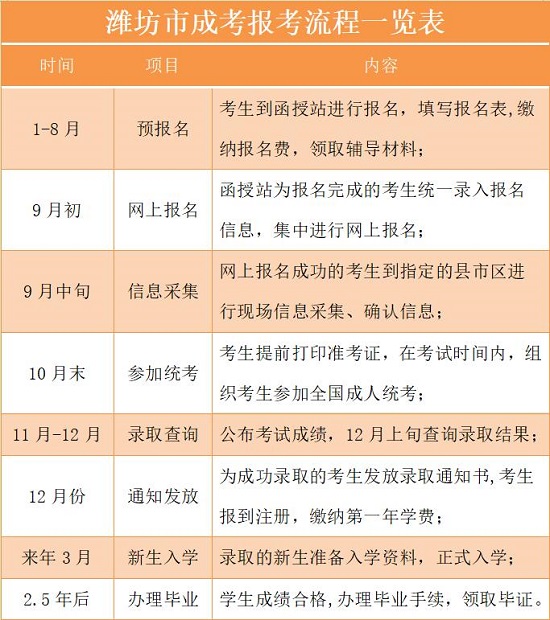 潍坊市成考报考流程一览表

| 时间 | 项目 | 内容 |
|---|---|---|
| 1-8 月 | 预报名 | 考生到函授站进行报名，填写报名表,缴纳报名费，领取辅导材料； |
| 9 月初 | 网上报名 | 函授站为报名完成的考生统一录入报名信息，集中进行网上报名； |
| 9 月中旬 | 信息采集 | 网上报名成功的考生到指定的县市区进行现场信息采集、确认信息； |
| 10 月末 | 参加统考 | 考生提前打印准考证，在考试时间内，组织考生参加全国成人统考； |
| 11 月-12 月 | 录取查询 | 公布考试成绩，12 月上旬查询录取结果； |
| 12 月份 | 通知发放 | 为成功录取的考生发放录取通知书,考生报到注册，缴纳第一年学费； |
| 来年 3 月 | 新生入学 | 录取的新生准备入学资料，正式入学； |
| 2.5 年后 | 办理毕业 | 学生成绩合格,办理毕业手续，领取毕证。 |